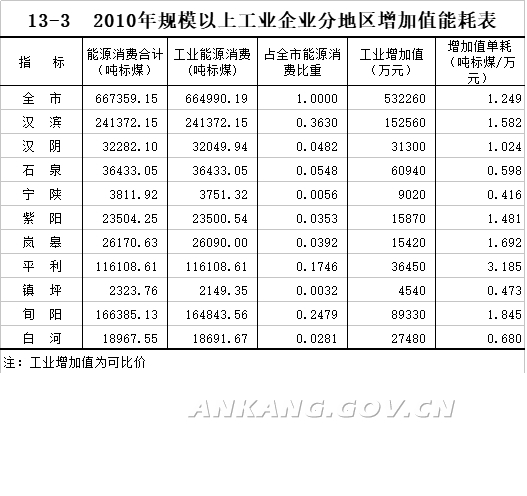 13-3　2010年规模以上工业企业分地区增加值能耗表

| 指　标 | 能源消费合计（吨标煤） | 工业能源消费（吨标煤） | 占全市能源消费比重 | 工业增加值（万元） | 增加值单耗（吨标煤/万元） |
|---|---|---|---|---|---|
| 全　市 | 667359.15 | 664990.19 | 1.0000 | 532260 | 1.249 |
| 汉　滨 | 241372.15 | 241372.15 | 0.3630 | 152560 | 1.582 |
| 汉　阴 | 32282.10 | 32049.94 | 0.0482 | 31300 | 1.024 |
| 石　泉 | 36433.05 | 36433.05 | 0.0548 | 60940 | 0.598 |
| 宁　陕 | 3811.92 | 3751.32 | 0.0056 | 9020 | 0.416 |
| 紫　阳 | 23504.25 | 23500.54 | 0.0353 | 15870 | 1.481 |
| 岚　皋 | 26170.63 | 26090.00 | 0.0392 | 15420 | 1.692 |
| 平　利 | 116108.61 | 116108.61 | 0.1746 | 36450 | 3.185 |
| 镇　坪 | 2323.76 | 2149.35 | 0.0032 | 4540 | 0.473 |
| 旬　阳 | 166385.13 | 164843.56 | 0.2479 | 89330 | 1.845 |
| 白　河 | 18967.55 | 18691.67 | 0.0281 | 27480 | 0.680 |

注：工业增加值为可比价

ANKANG.GOV.CN